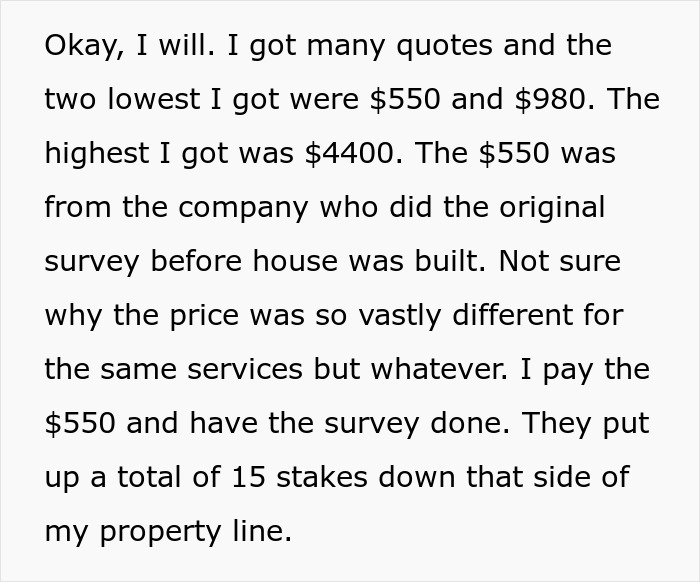 Okay, I will. I got many quotes and the two lowest I got were \$550 and \$980. The highest I got was \$4400. The \$550 was from the company who did the original survey before house was built. Not sure why the price was so vastly different for the same services but whatever. I pay the \$550 and have the survey done. They put up a total of 15 stakes down that side of my property line.